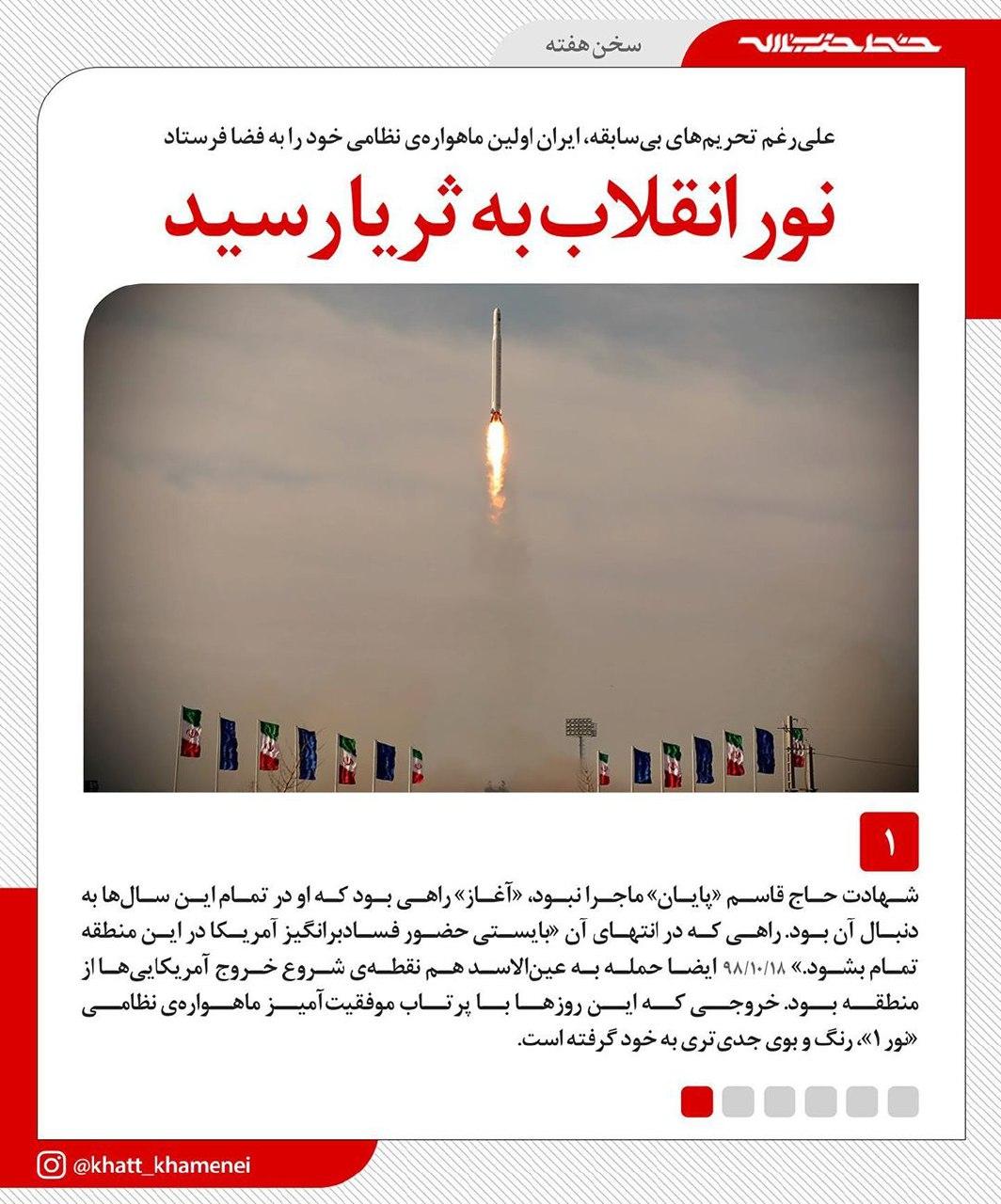 خط حزب‌الله

سخن هفته

علی‌رغم تحریم‌های بی‌سابقه، ایران اولین ماهواره‌ی نظامی خود را به فضا فرستاد

نور انقلاب به ثریا رسید

۱

شهادت حاج قاسم «پایان» ماجرا نبود، «آغاز» راهی بود که او در تمام این سال‌ها به دنبال آن بود. راهی که در انتهای آن «بایستی حضور فسادبرانگیز آمریکا در این منطقه تمام بشود.» ۹۸/۱۰/۱۸ ایضا حمله به عین‌الاسد هم نقطه‌ی شروع خروج آمریکایی‌ها از منطقه بود. خروجی که این روزها با پرتاب موفقیت‌آمیز ماهواره‌ی نظامی «نور ۱»، رنگ و بوی جدی‌تری به خود گرفته است.

@khatt_khamenei